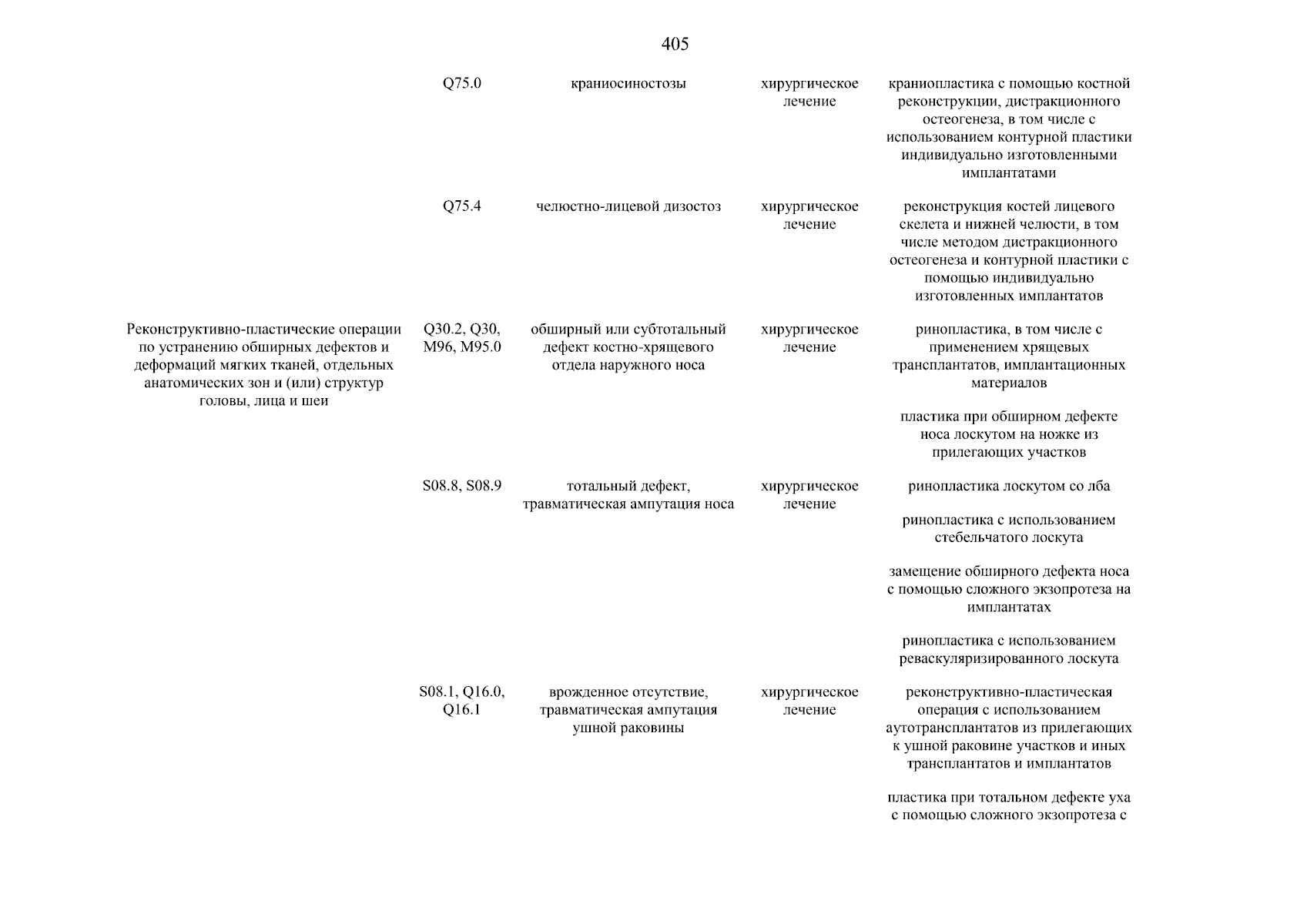 405

| | | | | |
|---|---|---|---|---|
| | Q75.0 | краниосиностозы | хирургическое лечение | краниопластика с помощью костной реконструкции, дистракционного остеогенеза, в том числе с использованием контурной пластики индивидуально изготовленными имплантатами |
| | Q75.4 | челюстно-лицевой дизостоз | хирургическое лечение | реконструкция костей лицевого скелета и нижней челюсти, в том числе методом дистракционного остеогенеза и контурной пластики с помощью индивидуально изготовленных имплантатов |
| Реконструктивно-пластические операции по устранению обширных дефектов и деформаций мягких тканей, отдельных анатомических зон и (или) структур головы, лица и шеи | Q30.2, Q30, M96, M95.0 | обширный или субтотальный дефект костно-хрящевого отдела наружного носа | хирургическое лечение | ринопластика, в том числе с применением хрящевых трансплантатов, имплантационных материалов |
| | | | | пластика при обширном дефекте носа лоскутом на ножке из прилегающих участков |
| | S08.8, S08.9 | тотальный дефект, травматическая ампутация носа | хирургическое лечение | ринопластика лоскутом со лба |
| | | | | ринопластика с использованием стебельчатого лоскута |
| | | | | замещение обширного дефекта носа с помощью сложного экзопротеза на имплантатах |
| | | | | ринопластика с использованием реваскуляризированного лоскута |
| | S08.1, Q16.0, Q16.1 | врожденное отсутствие, травматическая ампутация ушной раковины | хирургическое лечение | реконструктивно-пластическая операция с использованием аутотрансплантатов из прилегающих к ушной раковине участков и иных трансплантатов и имплантатов |
| | | | | пластика при тотальном дефекте уха с помощью сложного экзопротеза с |